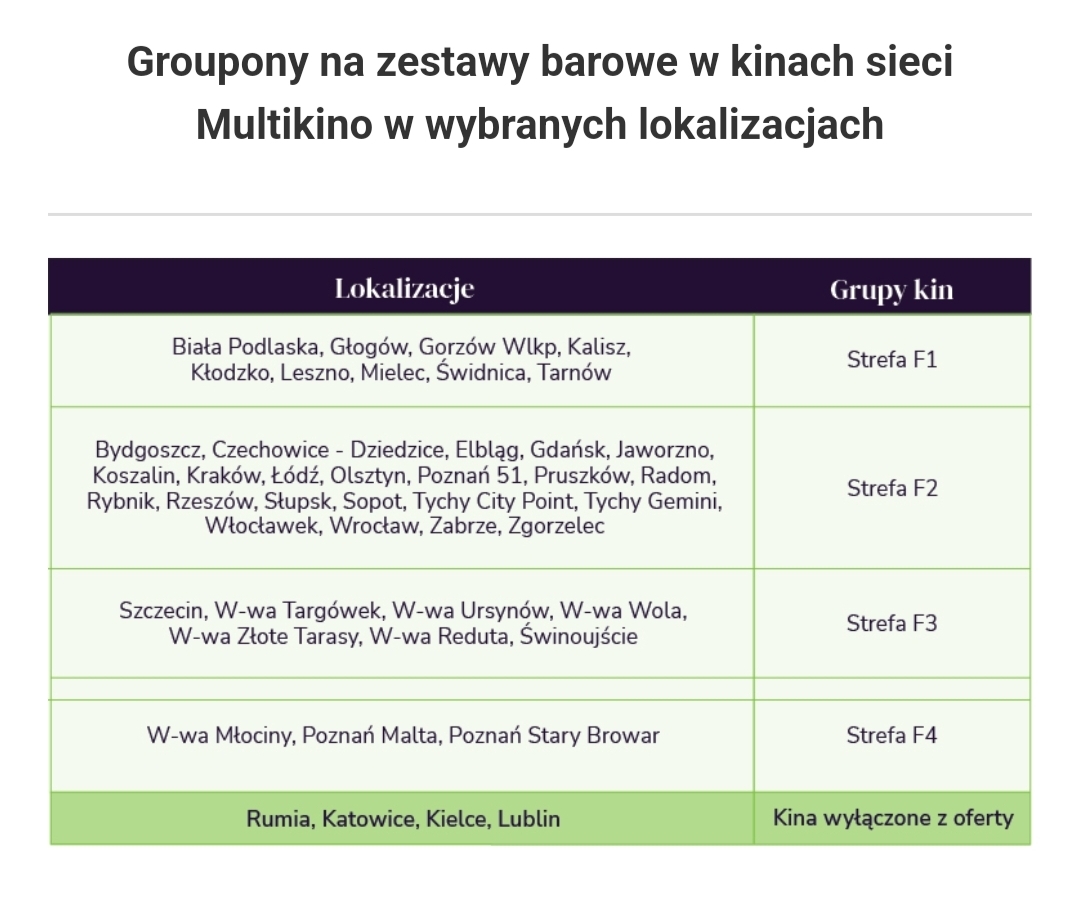 Groupony na zestawy barowe w kinach sieci Multikino w wybranych lokalizacjach

| Lokalizacje | Grupy kin |
|---|---|
| Biała Podlaska, Głogów, Gorzów Wlkp, Kalisz, Kłodzko, Leszno, Mielec, Świdnica, Tarnów | Strefa F1 |
| Bydgoszcz, Czechowice - Dziedzice, Elbląg, Gdańsk, Jaworzno, Koszalin, Kraków, Łódź, Olsztyn, Poznań 51, Pruszków, Radom, Rybnik, Rzeszów, Słupsk, Sopot, Tychy City Point, Tychy Gemini, Włocławek, Wrocław, Zabrze, Zgorzelec | Strefa F2 |
| Szczecin, W-wa Targówek, W-wa Ursynów, W-wa Wola, W-wa Złote Tarasy, W-wa Reduta, Świnoujście | Strefa F3 |
| | |
| W-wa Młociny, Poznań Malta, Poznań Stary Browar | Strefa F4 |
| Rumia, Katowice, Kielce, Lublin | Kina wyłączone z oferty |